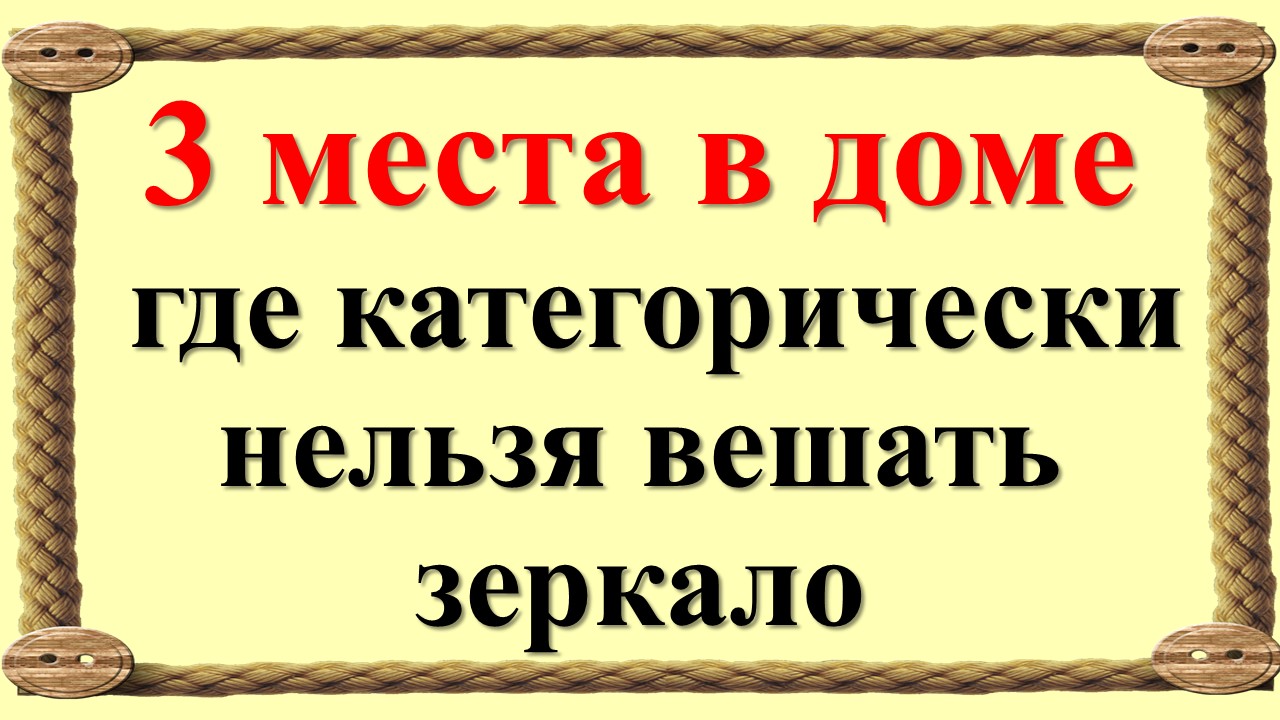 3 места в доме

где категорически нельзя вешать зеркало